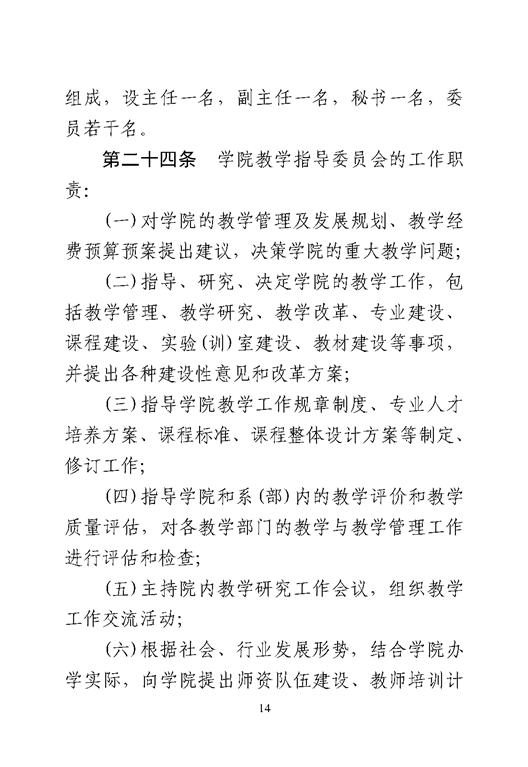 组成，设主任一名，副主任一名，秘书一名，委员若干名。

第二十四条　学院教学指导委员会的工作职责：

（一）对学院的教学管理及发展规划、教学经费预算预案提出建议，决策学院的重大教学问题；

（二）指导、研究、决定学院的教学工作，包括教学管理、教学研究、教学改革、专业建设、课程建设、实验（训）室建设、教材建设等事项，并提出各种建设性意见和改革方案；

（三）指导学院教学工作规章制度、专业人才培养方案、课程标准、课程整体设计方案等制定、修订工作；

（四）指导学院和系（部）内的教学评价和教学质量评估，对各教学部门的教学与教学管理工作进行评估和检查；

（五）主持院内教学研究工作会议，组织教学工作交流活动；

（六）根据社会、行业发展形势，结合学院办学实际，向学院提出师资队伍建设、教师培训计

14